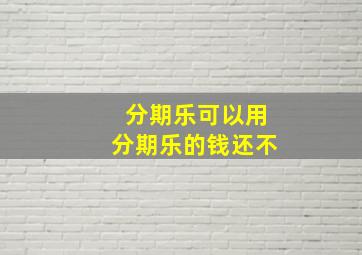 分期乐可以用
分期乐的钱还不